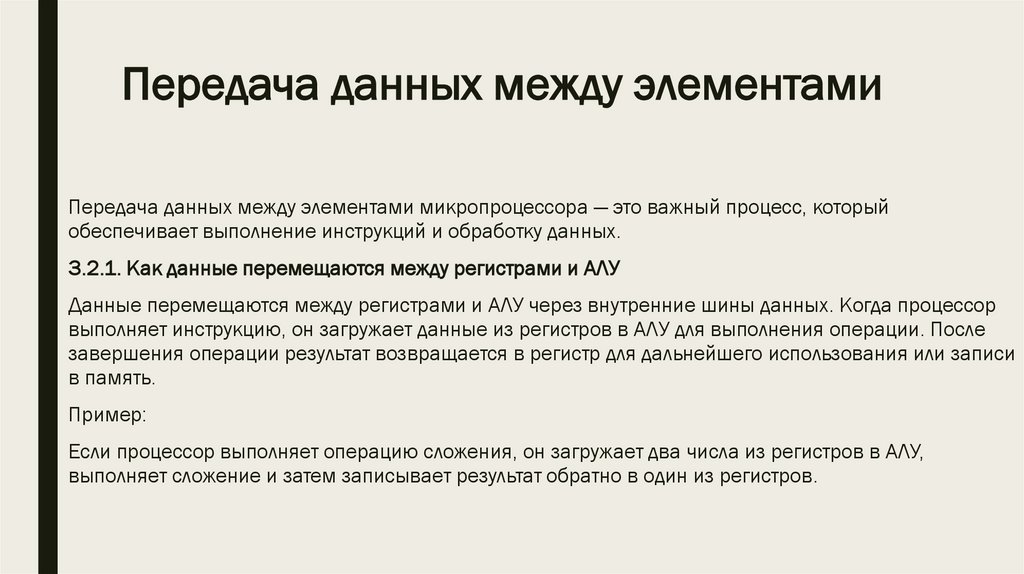 Передача данных между элементами

Передача данных между элементами микропроцессора — это важный процесс, который обеспечивает выполнение инструкций и обработку данных.

3.2.1. Как данные перемещаются между регистрами и АЛУ

Данные перемещаются между регистрами и АЛУ через внутренние шины данных. Когда процессор выполняет инструкцию, он загружает данные из регистров в АЛУ для выполнения операции. После завершения операции результат возвращается в регистр для дальнейшего использования или записи в память.

Пример:

Если процессор выполняет операцию сложения, он загружает два числа из регистров в АЛУ, выполняет сложение и затем записывает результат обратно в один из регистров.